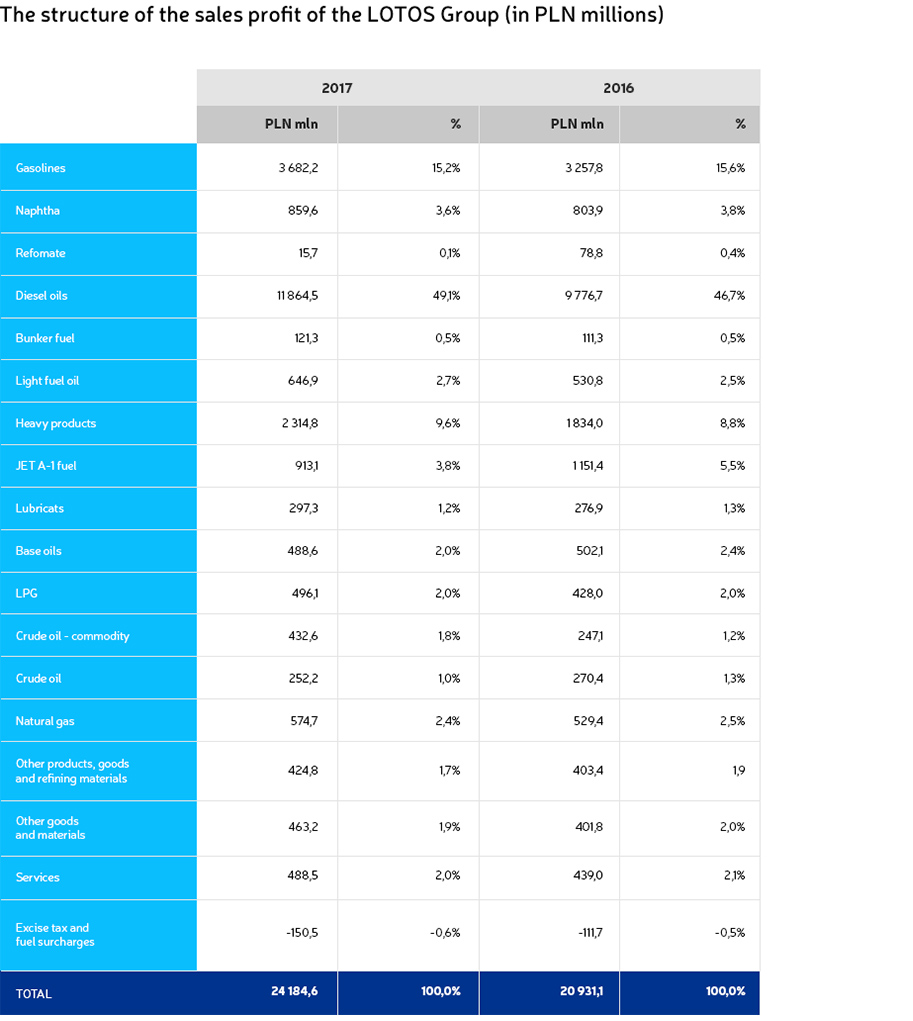 The structure of the sales profit of the LOTOS Group (in PLN millions)

| | 2017 | | 2016 | |
|---|---|---|---|---|
| | PLN mln | % | PLN mln | % |
| Gasolines | 3 682,2 | 15,2% | 3 257,8 | 15,6% |
| Naphtha | 859,6 | 3,6% | 803,9 | 3,8% |
| Refomate | 15,7 | 0,1% | 78,8 | 0,4% |
| Diesel oils | 11 864,5 | 49,1% | 9 776,7 | 46,7% |
| Bunker fuel | 121,3 | 0,5% | 111,3 | 0,5% |
| Light fuel oil | 646,9 | 2,7% | 530,8 | 2,5% |
| Heavy products | 2 314,8 | 9,6% | 1 834,0 | 8,8% |
| JET A-1 fuel | 913,1 | 3,8% | 1 151,4 | 5,5% |
| Lubricats | 297,3 | 1,2% | 276,9 | 1,3% |
| Base oils | 488,6 | 2,0% | 502,1 | 2,4% |
| LPG | 496,1 | 2,0% | 428,0 | 2,0% |
| Crude oil - commodity | 432,6 | 1,8% | 247,1 | 1,2% |
| Crude oil | 252,2 | 1,0% | 270,4 | 1,3% |
| Natural gas | 574,7 | 2,4% | 529,4 | 2,5% |
| Other products, goods and refining materials | 424,8 | 1,7% | 403,4 | 1,9 |
| Other goods and materials | 463,2 | 1,9% | 401,8 | 2,0% |
| Services | 488,5 | 2,0% | 439,0 | 2,1% |
| Excise tax and fuel surcharges | -150,5 | -0,6% | -111,7 | -0,5% |
| TOTAL | 24 184,6 | 100,0% | 20 931,1 | 100,0% |